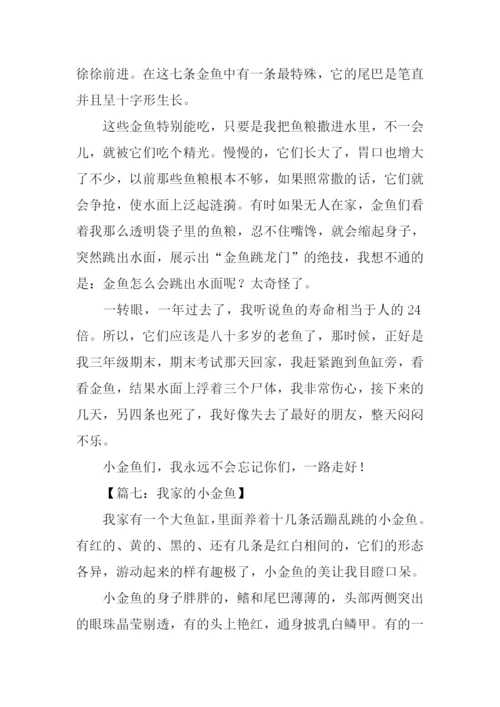 徐徐前进。在这七条金鱼中有一条最特殊，它的尾巴是笔直并且呈十字形生长。

这些金鱼特别能吃，只要是我把鱼粮撒进水里，不一会儿，就被它们吃个精光。慢慢的，它们长大了，胃口也增大了不少，以前那些鱼粮根本不够，如果照常撒的话，它们就会争抢，使水面上泛起涟漪。有时如果无人在家，金鱼们看着我那么透明袋子里的鱼粮，忍不住嘴馋，就会缩起身子，突然跳出水面，展示出“金鱼跳龙门”的绝技，我想不通的是：金鱼怎么会跳出水面呢？太奇怪了。

一转眼，一年过去了，我听说鱼的寿命相当于人的 24 倍。所以，它们应该是八十多岁的老鱼了，那时候，正好是我三年级期末，期末考试那天回家，我赶紧跑到鱼缸旁，看看金鱼，结果水面上浮着三个尸体，我非常伤心，接下来的几天，另四条也死了，我好像失去了最好的朋友，整天闷闷不乐。

小金鱼们，我永远不会忘记你们，一路走好！

【篇七：我家的小金鱼】

我家有一个大鱼缸，里面养着十几条活蹦乱跳的小金鱼。有红的、黄的、黑的、还有几条是红白相间的，它们的形态各异，游动起来的样有趣极了，小金鱼的美让我目瞪口呆。

小金鱼的身子胖胖的，鳍和尾巴薄薄的，头部两侧突出的眼珠晶莹剔透，有的头上艳红，通身披乳白鳞甲。有的一